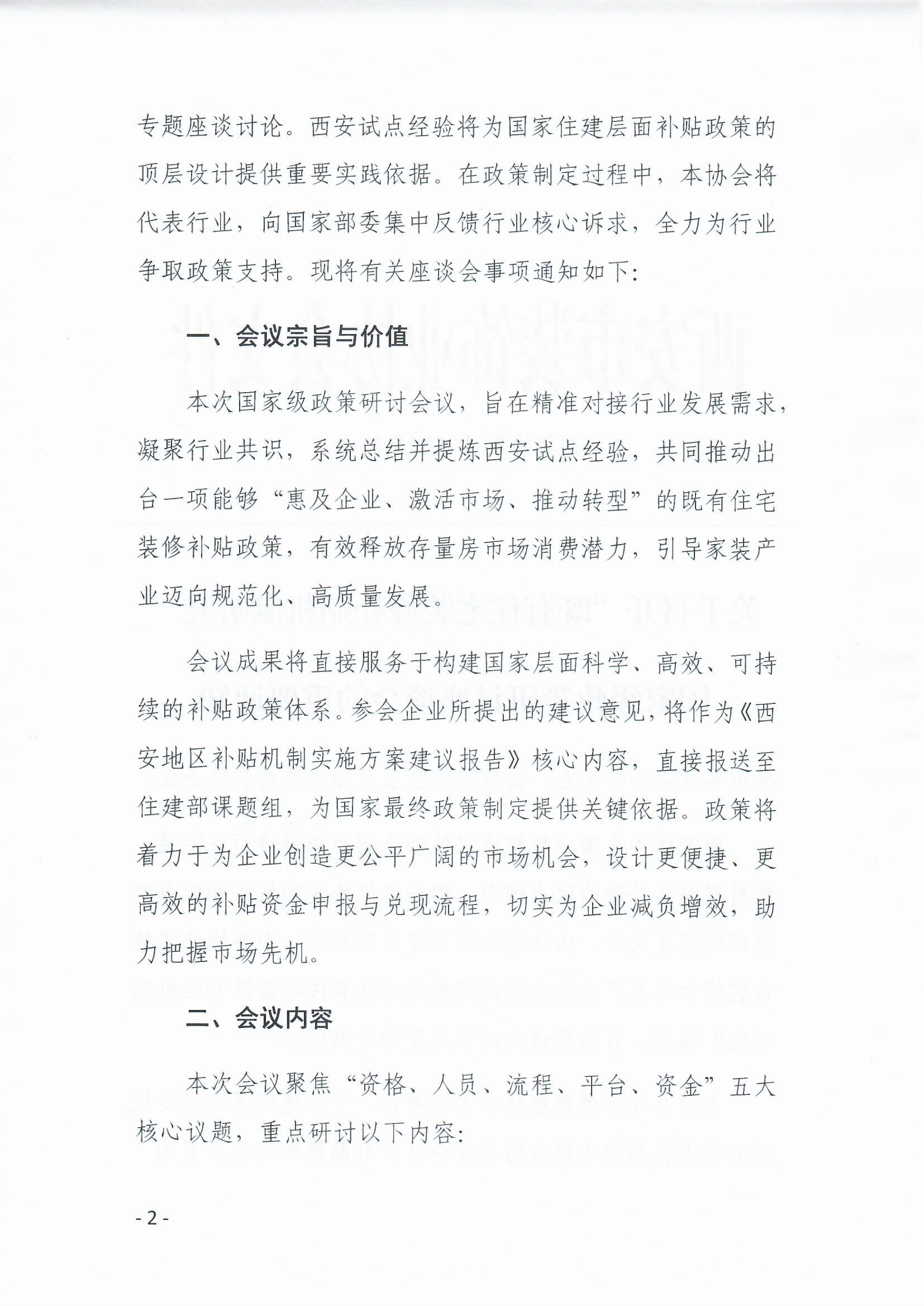 专题座谈讨论。西安试点经验将为国家住建层面补贴政策的顶层设计提供重要实践依据。在政策制定过程中，本协会将代表行业，向国家部委集中反馈行业核心诉求，全力为行业争取政策支持。现将有关座谈会事项通知如下：

一、会议宗旨与价值

本次国家级政策研讨会议，旨在精准对接行业发展需求，凝聚行业共识，系统总结并提炼西安试点经验，共同推动出台一项能够“惠及企业、激活市场、推动转型”的既有住宅装修补贴政策，有效释放存量房市场消费潜力，引导家装产业迈向规范化、高质量发展。

会议成果将直接服务于构建国家层面科学、高效、可持续的补贴政策体系。参会企业所提出的建议意见，将作为《西安地区补贴机制实施方案建议报告》核心内容，直接报送至住建部课题组，为国家最终政策制定提供关键依据。政策将着力于为企业创造更公平广阔的市场机会，设计更便捷、更高效的补贴资金申报与兑现流程，切实为企业减负增效，助力把握市场先机。

二、会议内容

本次会议聚焦“资格、人员、流程、平台、资金”五大核心议题，重点研讨以下内容：

- 2 -